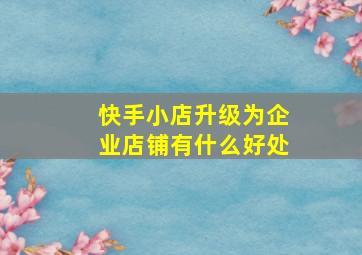 快手小店升级为企业店铺有什么好处